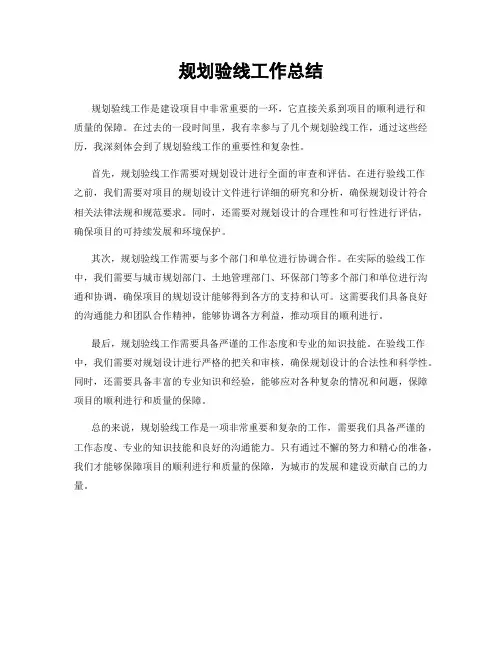 规划验线工作总结

规划验线工作是建设项目中非常重要的一环，它直接关系到项目的顺利进行和质量的保障。在过去的一段时间里，我有幸参与了几个规划验线工作，通过这些经历，我深刻体会到了规划验线工作的重要性和复杂性。

首先，规划验线工作需要对规划设计进行全面的审查和评估。在进行验线工作之前，我们需要对项目的规划设计文件进行详细的研究和分析，确保规划设计符合相关法律法规和规范要求。同时，还需要对规划设计的合理性和可行性进行评估，确保项目的可持续发展和环境保护。

其次，规划验线工作需要与多个部门和单位进行协调合作。在实际的验线工作中，我们需要与城市规划部门、土地管理部门、环保部门等多个部门和单位进行沟通和协调，确保项目的规划设计能够得到各方的支持和认可。这需要我们具备良好的沟通能力和团队合作精神，能够协调各方利益，推动项目的顺利进行。

最后，规划验线工作需要具备严谨的工作态度和专业的知识技能。在验线工作中，我们需要对规划设计进行严格的把关和审核，确保规划设计的合法性和科学性。同时，还需要具备丰富的专业知识和经验，能够应对各种复杂的情况和问题，保障项目的顺利进行和质量的保障。

总的来说，规划验线工作是一项非常重要和复杂的工作，需要我们具备严谨的工作态度、专业的知识技能和良好的沟通能力。只有通过不懈的努力和精心的准备，我们才能够保障项目的顺利进行和质量的保障，为城市的发展和建设贡献自己的力量。